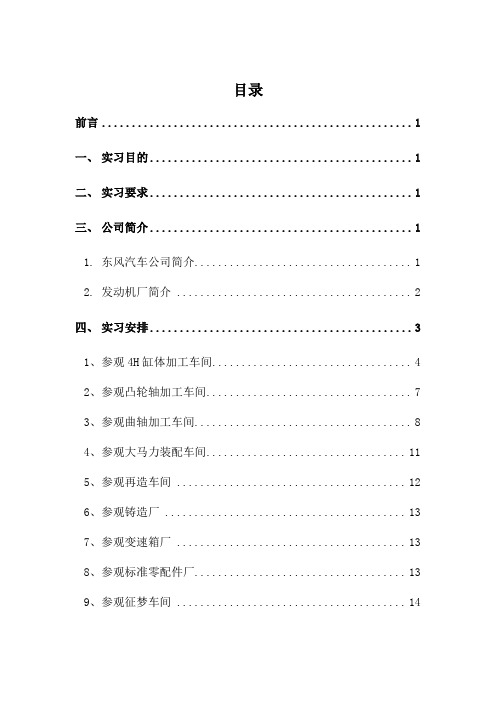 目录

前言 .................................................. 1

一、 实习目的 .......................................... 1

二、 实习要求 .......................................... 1

三、 公司简介 .......................................... 1

1. 东风汽车公司简介 .................................... 1

2. 发动机厂简介 ........................................ 2

四、 实习安排 .......................................... 3

1、参观 4H 缸体加工车间 ................................ 4

2、参观凸轮轴加工车间 .................................. 7

3、参观曲轴加工车间 .................................... 8

4、参观大马力装配车间 .................................. 11

5、参观再造车间 ........................................ 12

6、参观铸造厂 .......................................... 13

7、参观变速箱厂 ........................................ 13

8、参观标准零配件厂 .................................... 13

9、参观征梦车间 ........................................ 14